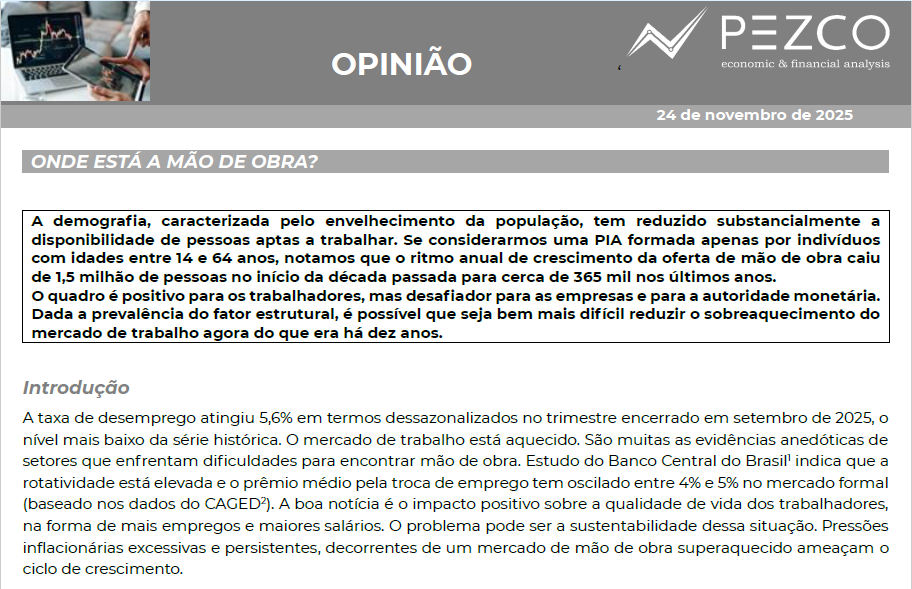 OPINIÃO

PEZCO
economic & financial analysis

24 de novembro de 2025

ONDE ESTÁ A MÃO DE OBRA?

A demografia, caracterizada pelo envelhecimento da população, tem reduzido substancialmente a disponibilidade de pessoas aptas a trabalhar. Se considerarmos uma PIA formada apenas por indivíduos com idades entre 14 e 64 anos, notamos que o ritmo anual de crescimento da oferta de mão de obra caiu de 1,5 milhão de pessoas no início da década passada para cerca de 365 mil nos últimos anos.
O quadro é positivo para os trabalhadores, mas desafiador para as empresas e para a autoridade monetária. Dada a prevalência do fator estrutural, é possível que seja bem mais difícil reduzir o sobreaquecimento do mercado de trabalho agora do que era há dez anos.

Introdução

A taxa de desemprego atingiu 5,6% em termos dessazonalizados no trimestre encerrado em setembro de 2025, o nível mais baixo da série histórica. O mercado de trabalho está aquecido. São muitas as evidências anedóticas de setores que enfrentam dificuldades para encontrar mão de obra. Estudo do Banco Central do Brasil$^{1}$ indica que a rotatividade está elevada e o prêmio médio pela troca de emprego tem oscilado entre 4% e 5% no mercado formal (baseado nos dados do CAGED$^{2}$). A boa notícia é o impacto positivo sobre a qualidade de vida dos trabalhadores, na forma de mais empregos e maiores salários. O problema pode ser a sustentabilidade dessa situação. Pressões inflacionárias excessivas e persistentes, decorrentes de um mercado de mão de obra superaquecido ameaçam o ciclo de crescimento.